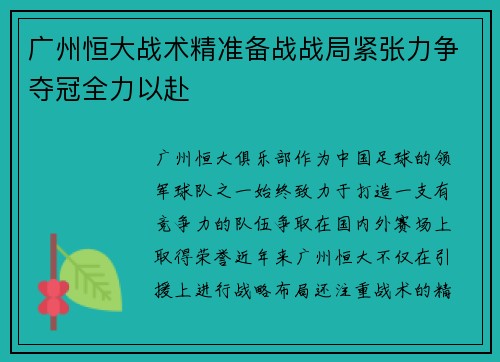 广州恒大战术精准备战战局紧张力争夺冠全力以赴

广州恒大俱乐部作为中国足球的领军球队之一始终致力于打造一支有竞争力的队伍争取在国内外赛场上取得荣誉近年来广州恒大不仅在引援上进行战略布局还注重战术的精